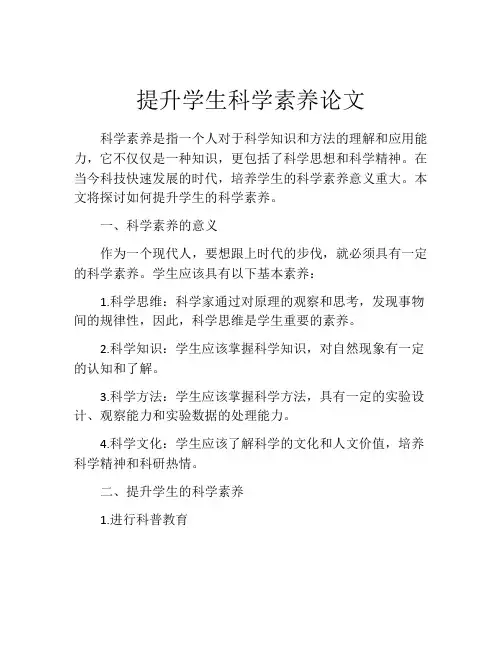 提升学生科学素养论文

科学素养是指一个人对于科学知识和方法的理解和应用能力，它不仅仅是一种知识，更包括了科学思想和科学精神。在当今科技快速发展的时代，培养学生的科学素养意义重大。本文将探讨如何提升学生的科学素养。

一、科学素养的意义

作为一个现代人，要想跟上时代的步伐，就必须具有一定的科学素养。学生应该具有以下基本素养：

1.科学思维：科学家通过对原理的观察和思考，发现事物间的规律性，因此，科学思维是学生重要的素养。

2.科学知识：学生应该掌握科学知识，对自然现象有一定的认知和了解。

3.科学方法：学生应该掌握科学方法，具有一定的实验设计、观察能力和实验数据的处理能力。

4.科学文化：学生应该了解科学的文化和人文价值，培养科学精神和科研热情。

二、提升学生的科学素养

1.进行科普教育